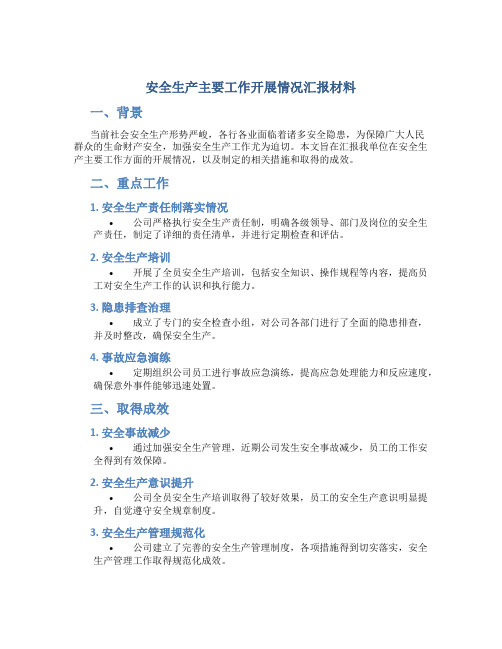 安全生产主要工作开展情况汇报材料

一、背景

当前社会安全生产形势严峻，各行各业面临着诸多安全隐患，为保障广大人民群众的生命财产安全，加强安全生产工作尤为迫切。本文旨在汇报我单位在安全生产主要工作方面的开展情况，以及制定的相关措施和取得的成效。

二、重点工作

1. 安全生产责任制落实情况

• 公司严格执行安全生产责任制，明确各级领导、部门及岗位的安全生产责任，制定了详细的责任清单，并进行定期检查和评估。

2. 安全生产培训

• 开展了全员安全生产培训，包括安全知识、操作规程等内容，提高员工对安全生产工作的认识和执行能力。

3. 隐患排查治理

• 成立了专门的安全检查小组，对公司各部门进行了全面的隐患排查，并及时整改，确保安全生产。

4. 事故应急演练

• 定期组织公司员工进行事故应急演练，提高应急处理能力和反应速度，确保意外事件能够迅速处置。

三、取得成效

1. 安全事故减少

• 通过加强安全生产管理，近期公司发生安全事故减少，员工的工作安全得到有效保障。

2. 安全生产意识提升

• 公司全员安全生产培训取得了较好效果，员工的安全生产意识明显提升，自觉遵守安全规章制度。

3. 安全生产管理规范化

• 公司建立了完善的安全生产管理制度，各项措施得到切实落实，安全生产管理工作取得规范化成效。